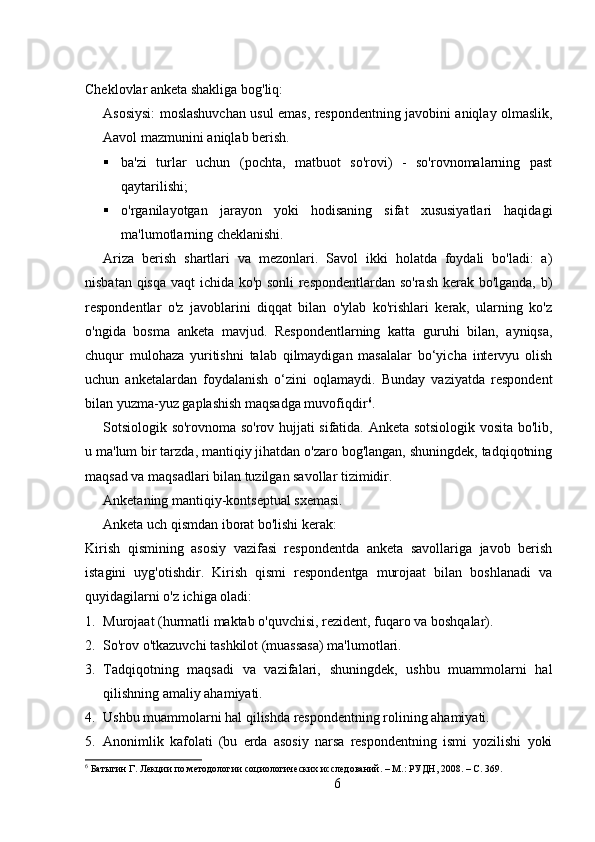 Cheklovlar anketa shakliga bog'liq:

Asosiysi: moslashuvchan usul emas, respondentning javobini aniqlay olmaslik, Aavol mazmunini aniqlab berish.

▪ ba'zi turlar uchun (pochta, matbuot so'rovi) - so'rovnomalarning past qaytarilishi;

▪ o'rganilayotgan jarayon yoki hodisaning sifat xususiyatlari haqidagi ma'lumotlarning cheklanishi.

Ariza berish shartlari va mezonlari. Savol ikki holatda foydali bo'ladi: a) nisbatan qisqa vaqt ichida ko'p sonli respondentlardan so'rash kerak bo'lganda, b) respondentlar o'z javoblarini diqqat bilan o'ylab ko'rishlari kerak, ularning ko'z o'ngida bosma anketa mavjud. Respondentlarning katta guruhi bilan, ayniqsa, chuqur mulohaza yuritishni talab qilmaydigan masalalar bo‘yicha intervyu olish uchun anketalardan foydalanish o‘zini oqlamaydi. Bunday vaziyatda respondent bilan yuzma-yuz gaplashish maqsadga muvofiqdir$^6$.

Sotsiologik so'rovnoma so'rov hujjati sifatida. Anketa sotsiologik vosita bo'lib, u ma'lum bir tarzda, mantiqiy jihatdan o'zaro bog'langan, shuningdek, tadqiqotning maqsad va maqsadlari bilan tuzilgan savollar tizimidir.

Anketaning mantiqiy-kontseptual sxemasi.

Anketa uch qismdan iborat bo'lishi kerak:

Kirish qismining asosiy vazifasi respondentda anketa savollariga javob berish istagini uyg'otishdir. Kirish qismi respondentga murojaat bilan boshlanadi va quyidagilarni o'z ichiga oladi:

1. Murojaat (hurmatli maktab o'quvchisi, rezident, fuqaro va boshqalar).
2. So'rov o'tkazuvchi tashkilot (muassasa) ma'lumotlari.
3. Tadqiqotning maqsadi va vazifalari, shuningdek, ushbu muammolarni hal qilishning amaliy ahamiyati.
4. Ushbu muammolarni hal qilishda respondentning rolining ahamiyati.
5. Anonimlik kafolati (bu erda asosiy narsa respondentning ismi yozilishi yoki

$^6$ Батыгин Г. Лекции по методологии социологических исследований. – М.: РУДН, 2008. – С. 369.

6